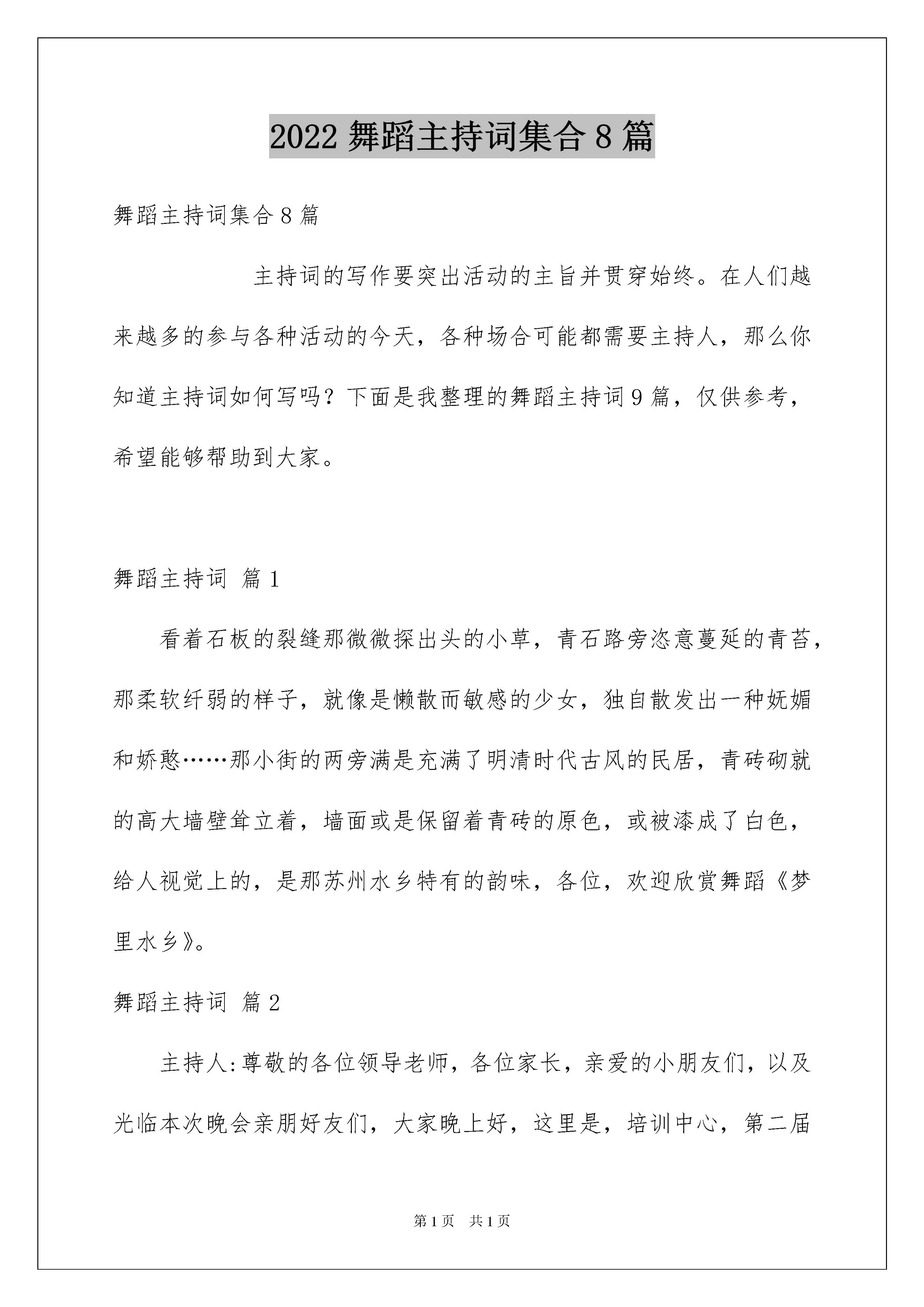 2022 舞蹈主持词集合 8 篇

舞蹈主持词集合 8 篇

主持词的写作要突出活动的主旨并贯穿始终。在人们越来越多的参与各种活动的今天，各种场合可能都需要主持人，那么你知道主持词如何写吗？下面是我整理的舞蹈主持词 9 篇，仅供参考，希望能够帮助到大家。

舞蹈主持词 篇 1

看着石板的裂缝那微微探出头的小草，青石路旁恣意蔓延的青苔，那柔软纤弱的样子，就像是懒散而敏感的少女，独自散发出一种妩媚和娇憨……那小街的两旁满是充满了明清时代古风的民居，青砖砌就的高大墙壁耸立着，墙面或是保留着青砖的原色，或被漆成了白色，给人视觉上的，是那苏州水乡特有的韵味，各位，欢迎欣赏舞蹈《梦里水乡》。

舞蹈主持词 篇 2

主持人:尊敬的各位领导老师，各位家长，亲爱的小朋友们，以及光临本次晚会亲朋好友们，大家晚上好，这里是，培训中心，第二届

第 1 页 共 1 页